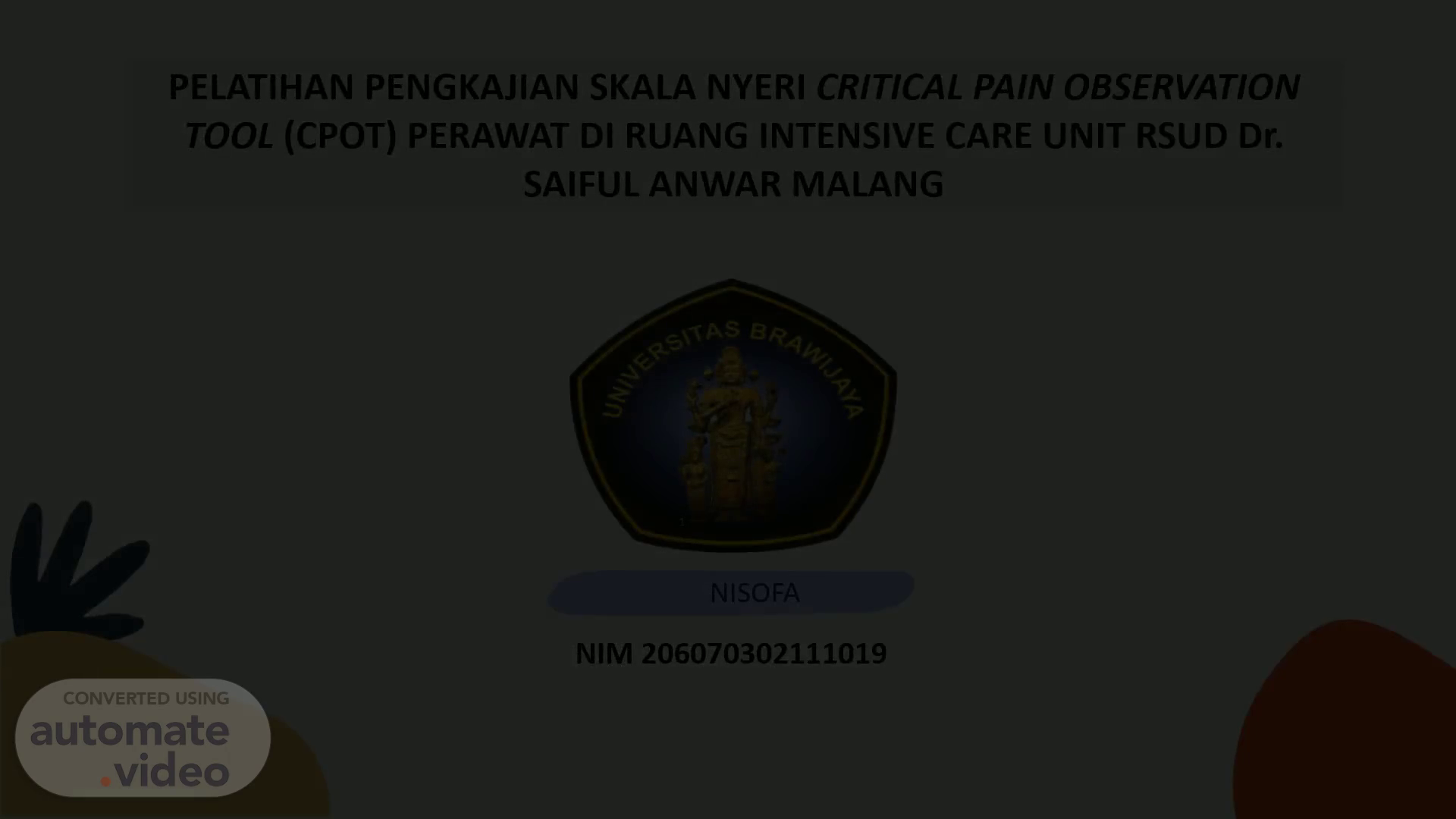 PELATIHAN PENGKAJIAN SKALA NYERI CRITICAL PAIN OBSERVATION TOOL (CPOT) PERAWAT DI RUANG INTENSIVE CARE UNIT RSUD Dr. SAIFUL ANWAR MALANG

UNIVERSITAS BRAWIJAYA

NISOFA

NIM 206070302111019

CONVERTED USING
automate
.video